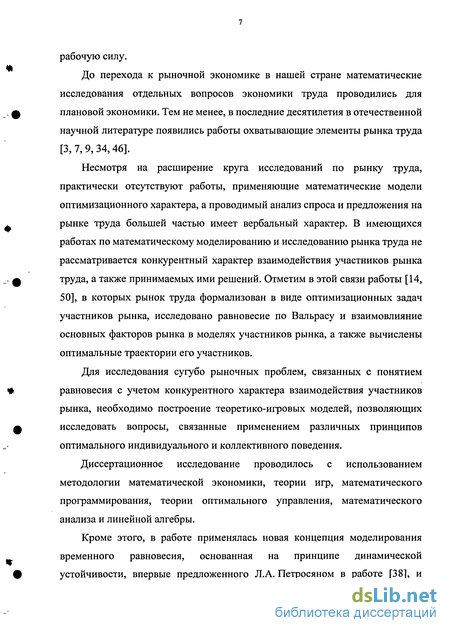 7

рабочую силу.

До перехода к рыночной экономике в нашей стране математические исследования отдельных вопросов экономики труда проводились для плановой экономики. Тем не менее, в последние десятилетия в отечественной научной литературе появились работы охватывающие элементы рынка труда [3, 7, 9, 34, 46].

Несмотря на расширение круга исследований по рынку труда, практически отсутствуют работы, применяющие математические модели оптимизационного характера, а проводимый анализ спроса и предложения на рынке труда большей частью имеет вербальный характер. В имеющихся работах по математическому моделированию и исследованию рынка труда не рассматривается конкурентный характер взаимодействия участников рынка труда, а также принимаемых ими решений. Отметим в этой связи работы [14, 50], в которых рынок труда формализован в виде оптимизационных задач участников рынка, исследовано равновесие по Вальрасу и взаимовлияние основных факторов рынка в моделях участников рынка, а также вычислены оптимальные траектории его участников.

Для исследования сугубо рыночных проблем, связанных с понятием равновесия с учетом конкурентного характера взаимодействия участников рынка, необходимо построение теоретико-игровых моделей, позволяющих исследовать вопросы, связанные применением различных принципов оптимального индивидуального и коллективного поведения.

Диссертационное исследование проводилось с использованием методологии математической экономики, теории игр, математического программирования, теории оптимального управления, математического анализа и линейной алгебры.

Кроме этого, в работе применялась новая концепция моделирования временного равновесия, основанная на принципе динамической устойчивости, впервые предложенного Л.А. Петросяном в работе [38], и

dsLib.net
библиотека диссертаций